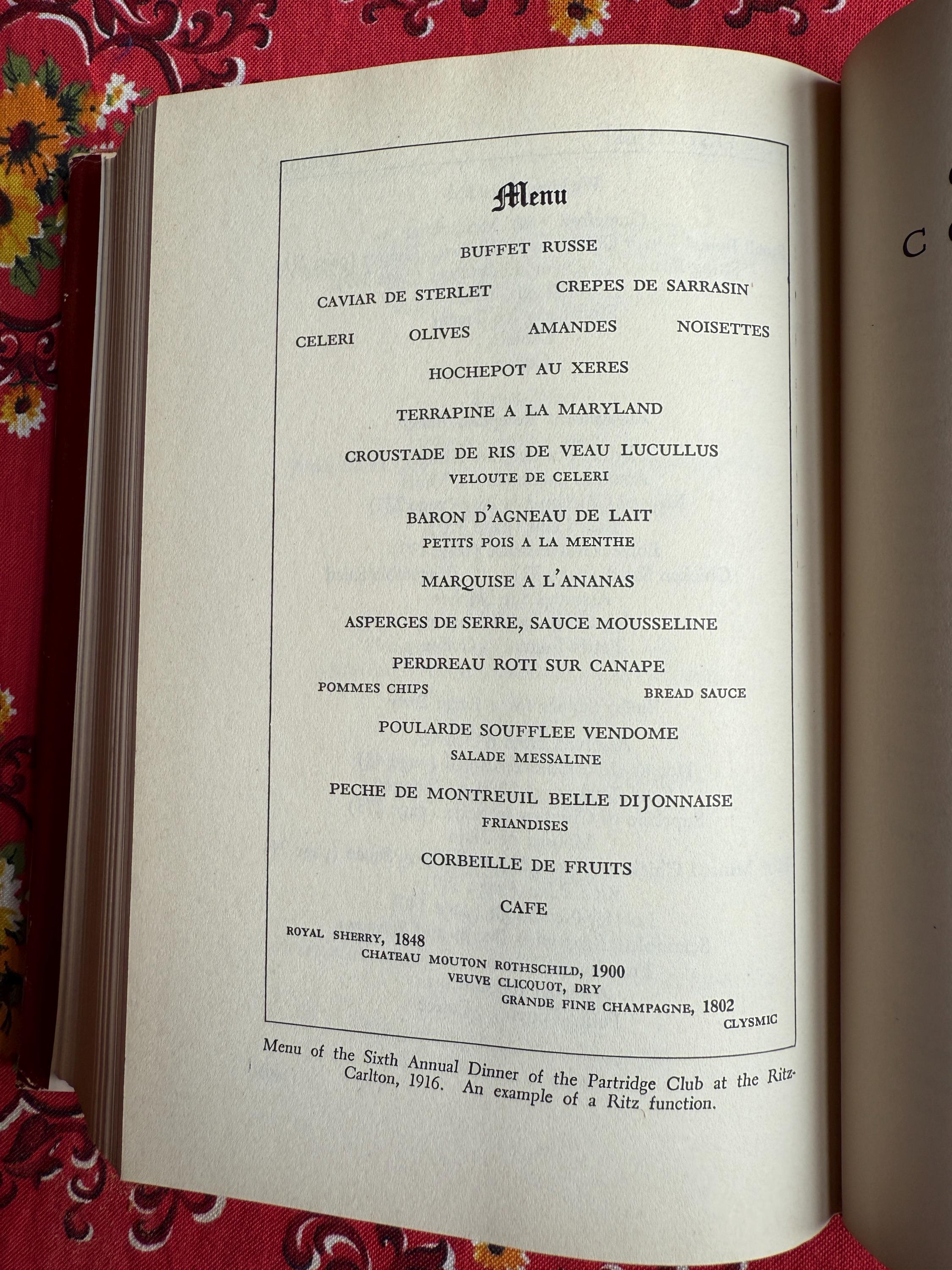 Menu

BUFFET RUSSE

CAVIAR DE STERLET CREPES DE SARRASIN

CELERI OLIVES AMANDES NOISETTES

HOCHEPOT AU XERES

TERRAPINE A LA MARYLAND

CROUSTADE DE RIS DE VEAU LUCULLUS
VELOUTE DE CELERI

BARON D'AGNEAU DE LAIT
PETITS POIS A LA MENTHE

MARQUISE A L'ANANAS

ASPERGES DE SERRE, SAUCE MOUSSELINE

PERDREAU ROTI SUR CANAPE
POMMES CHIPS BREAD SAUCE

POULARDE SOUFFLEE VENDOME
SALADE MESSALINE

PECHE DE MONTREUIL BELLE DIJONNAISE
FRIANDISES

CORBEILLE DE FRUITS

CAFE

ROYAL SHERRY, 1848
CHATEAU MOUTON ROTHSCHILD, 1900
VEUVE CLICQUOT, DRY
GRANDE FINE CHAMPAGNE, 1802

CLYSMIC

Menu of the Sixth Annual Dinner of the Partridge Club at the Ritz-Carlton, 1916. An example of a Ritz function.

C